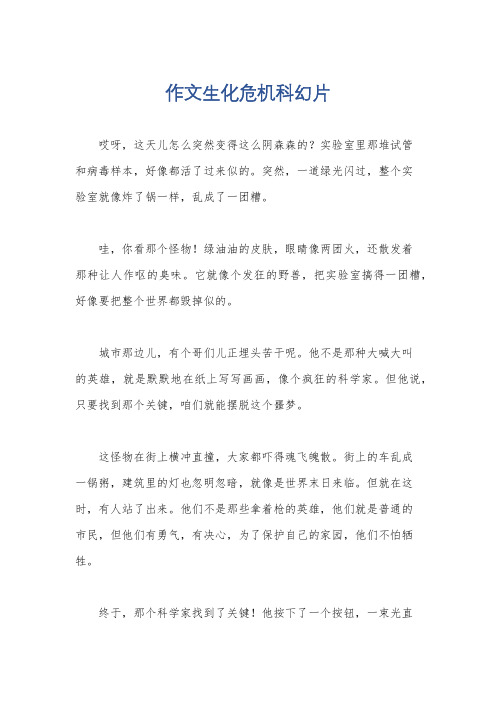 作文生化危机科幻片

哎呀，这天儿怎么突然变得这么阴森森的？实验室里那堆试管和病毒样本，好像都活了过来似的。突然，一道绿光闪过，整个实验室就像炸了锅一样，乱成了一团糟。

哇，你看那个怪物！绿油油的皮肤，眼睛像两团火，还散发着那种让人作呕的臭味。它就像个发狂的野兽，把实验室搞得一团糟，好像要把整个世界都毁掉似的。

城市那边儿，有个哥们儿正埋头苦干呢。他不是那种大喊大叫的英雄，就是默默地在纸上写写画画，像个疯狂的科学家。但他说，只要找到那个关键，咱们就能摆脱这个噩梦。

这怪物在街上横冲直撞，大家都吓得魂飞魄散。街上的车乱成一锅粥，建筑里的灯也忽明忽暗，就像是世界末日来临。但就在这时，有人站了出来。他们不是那些拿着枪的英雄，他们就是普通的市民，但他们有勇气，有决心，为了保护自己的家园，他们不怕牺牲。

终于，那个科学家找到了关键！他按下了一个按钮，一束光直